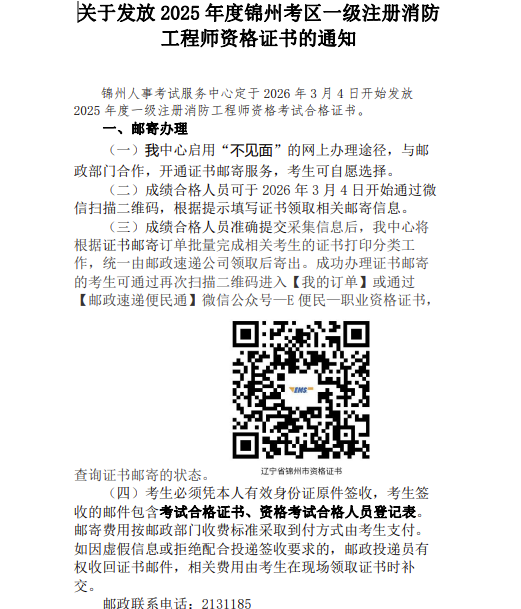 关于发放 2025 年度锦州考区一级注册消防工程师资格证书的通知

锦州人事考试服务中心定于 2026 年 3 月 4 日开始发放 2025 年度一级注册消防工程师资格考试合格证书。

一、邮寄办理

（一）我中心启用“不见面”的网上办理途径，与邮政部门合作，开通证书邮寄服务，考生可自愿选择。

（二）成绩合格人员可于 2026 年 3 月 4 日开始通过微信扫描二维码，根据提示填写证书领取相关邮寄信息。

（三）成绩合格人员准确提交采集信息后，我中心将根据证书邮寄订单批量完成相关考生的证书打印分类工作，统一由邮政速递公司领取后寄出。成功办理证书邮寄的考生可通过再次扫描二维码进入【我的订单】或通过【邮政速递便民通】微信公众号—E 便民—职业资格证书，

EMS

辽宁省锦州市资格证书

查询证书邮寄的状态。

（四）考生必须凭本人有效身份证原件签收，考生签收的邮件包含考试合格证书、资格考试合格人员登记表。邮寄费用按邮政部门收费标准采取到付方式由考生支付。如因虚假信息或拒绝配合投递签收要求的，邮政投递员有权收回证书邮件，相关费用由考生在现场领取证书时补交。

邮政联系电话：2131185